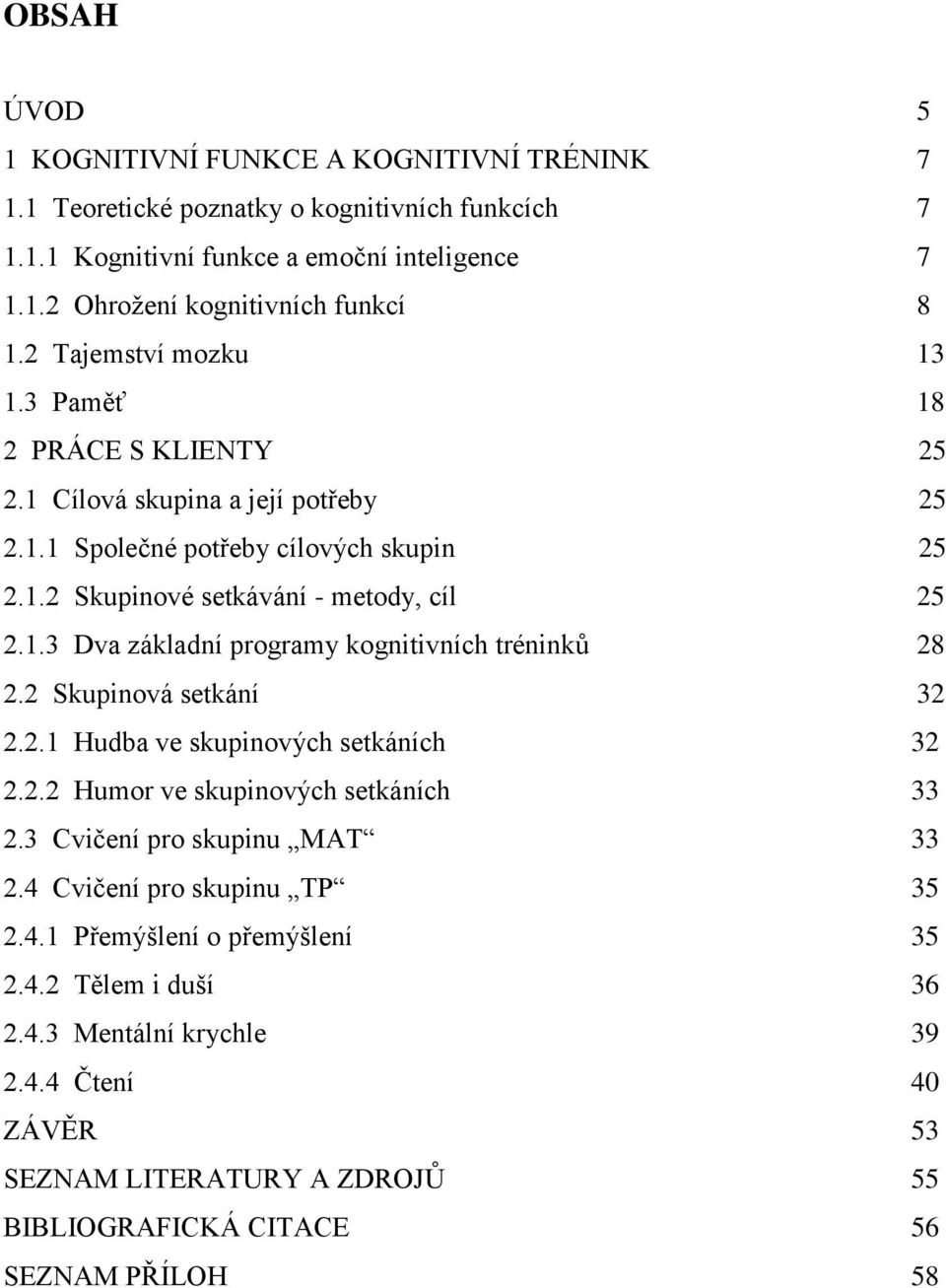 OBSAH

ÚVOD 5
1 KOGNITIVNÍ FUNKCE A KOGNITIVNÍ TRÉNINK 7
1.1 Teoretické poznatky o kognitivních funkcích 7
1.1.1 Kognitivní funkce a emoční inteligence 7
1.1.2 Ohrožení kognitivních funkcí 8
1.2 Tajemství mozku 13
1.3 Paměť 18
2 PRÁCE S KLIENTY 25
2.1 Cílová skupina a její potřeby 25
2.1.1 Společné potřeby cílových skupin 25
2.1.2 Skupinové setkávání - metody, cíl 25
2.1.3 Dva základní programy kognitivních tréninků 28
2.2 Skupinová setkání 32
2.2.1 Hudba ve skupinových setkáních 32
2.2.2 Humor ve skupinových setkáních 33
2.3 Cvičení pro skupinu „MAT“ 33
2.4 Cvičení pro skupinu „TP“ 35
2.4.1 Přemýšlení o přemýšlení 35
2.4.2 Tělem i duší 36
2.4.3 Mentální krychle 39
2.4.4 Čtení 40
ZÁVĚR 53
SEZNAM LITERATURY A ZDROJŮ 55
BIBLIOGRAFICKÁ CITACE 56
SEZNAM PŘÍLOH 58